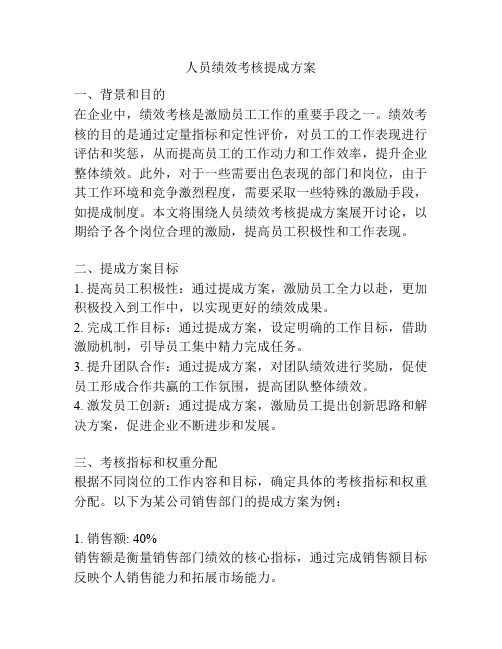 人员绩效考核提成方案

一、背景和目的
在企业中，绩效考核是激励员工工作的重要手段之一。绩效考核的目的是通过定量指标和定性评价，对员工的工作表现进行评估和奖惩，从而提高员工的工作动力和工作效率，提升企业整体绩效。此外，对于一些需要出色表现的部门和岗位，由于其工作环境和竞争激烈程度，需要采取一些特殊的激励手段，如提成制度。本文将围绕人员绩效考核提成方案展开讨论，以期给予各个岗位合理的激励，提高员工积极性和工作表现。

二、提成方案目标
1. 提高员工积极性：通过提成方案，激励员工全力以赴，更加积极投入到工作中，以实现更好的绩效成果。
2. 完成工作目标：通过提成方案，设定明确的工作目标，借助激励机制，引导员工集中精力完成任务。
3. 提升团队合作：通过提成方案，对团队绩效进行奖励，促使员工形成合作共赢的工作氛围，提高团队整体绩效。
4. 激发员工创新：通过提成方案，激励员工提出创新思路和解决方案，促进企业不断进步和发展。

三、考核指标和权重分配
根据不同岗位的工作内容和目标，确定具体的考核指标和权重分配。以下为某公司销售部门的提成方案为例：

1. 销售额: 40%
销售额是衡量销售部门绩效的核心指标，通过完成销售额目标反映个人销售能力和拓展市场能力。